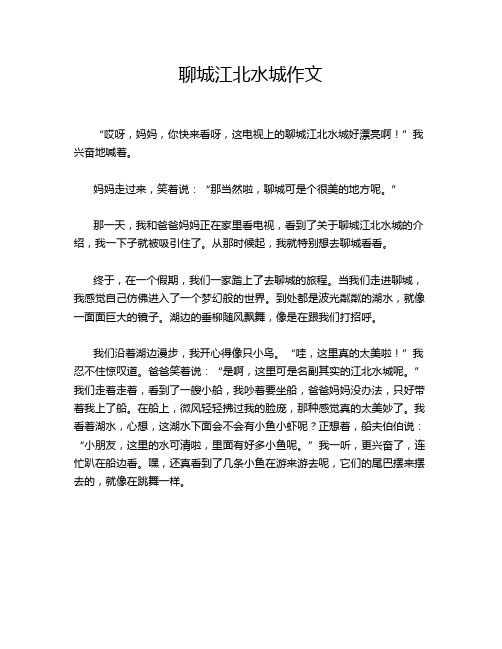 聊城江北水城作文

“哎呀，妈妈，你快来看呀，这电视上的聊城江北水城好漂亮啊！”我兴奋地喊着。

妈妈走过来，笑着说：“那当然啦，聊城可是个很美的地方呢。”

那一天，我和爸爸妈妈正在家里看电视，看到了关于聊城江北水城的介绍，我一下子就被吸引住了。从那时候起，我就特别想去聊城看看。

终于，在一个假期，我们一家踏上了去聊城的旅程。当我们走进聊城，我感觉自己仿佛进入了一个梦幻般的世界。到处都是波光粼粼的湖水，就像一面面巨大的镜子。湖边的垂柳随风飘舞，像是在跟我们打招呼。

我们沿着湖边漫步，我开心得像只小鸟。“哇，这里真的太美啦！”我忍不住惊叹道。爸爸笑着说：“是啊，这里可是名副其实的江北水城呢。”我们走着走着，看到了一艘小船，我吵着要坐船，爸爸妈妈没办法，只好带着我上了船。在船上，微风轻轻拂过我的脸庞，那种感觉真的太美妙了。我看着湖水，心想，这湖水下面会不会有小鱼小虾呢？正想着，船夫伯伯说：“小朋友，这里的水可清啦，里面有好多小鱼呢。”我一听，更兴奋了，连忙趴在船边看。嘿，还真看到了几条小鱼在游来游去呢，它们的尾巴摆来摆去的，就像在跳舞一样。